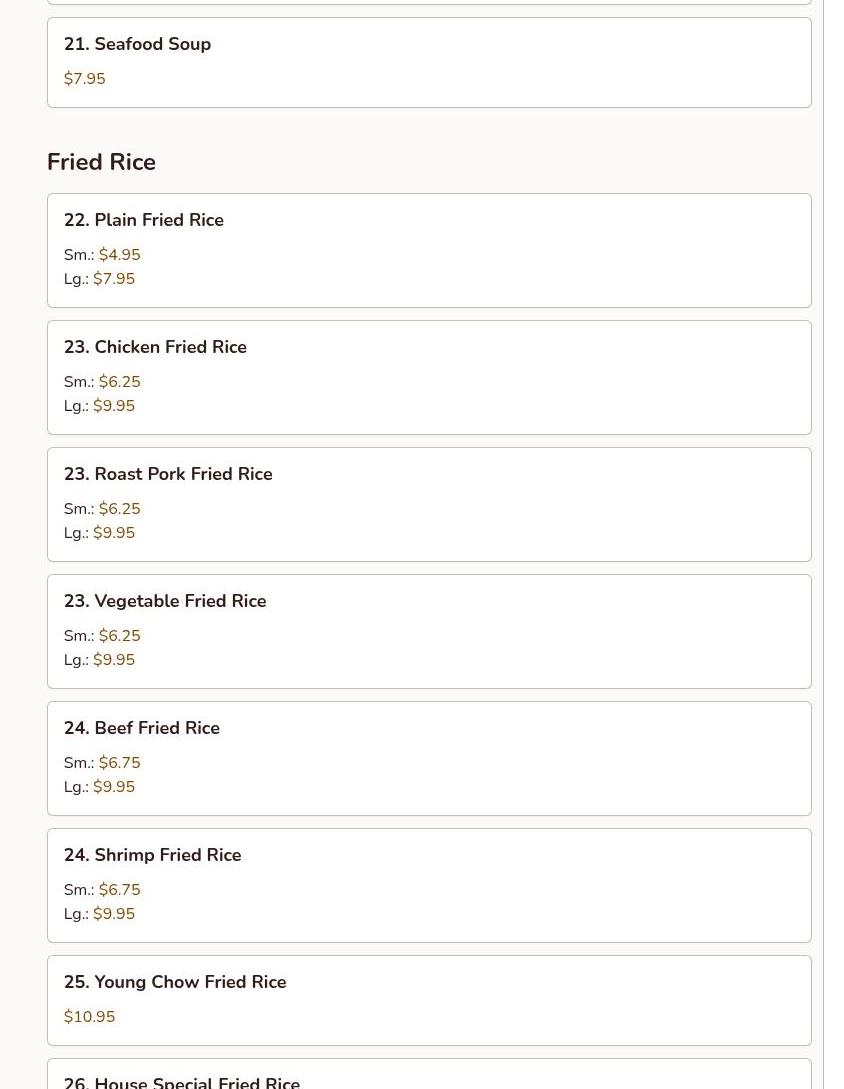 21. Seafood Soup
$7.95

Fried Rice

22. Plain Fried Rice
Sm.: $4.95
Lg.: $7.95

23. Chicken Fried Rice
Sm.: $6.25
Lg.: $9.95

23. Roast Pork Fried Rice
Sm.: $6.25
Lg.: $9.95

23. Vegetable Fried Rice
Sm.: $6.25
Lg.: $9.95

24. Beef Fried Rice
Sm.: $6.75
Lg.: $9.95

24. Shrimp Fried Rice
Sm.: $6.75
Lg.: $9.95

25. Young Chow Fried Rice
$10.95

26. House Special Fried Rice